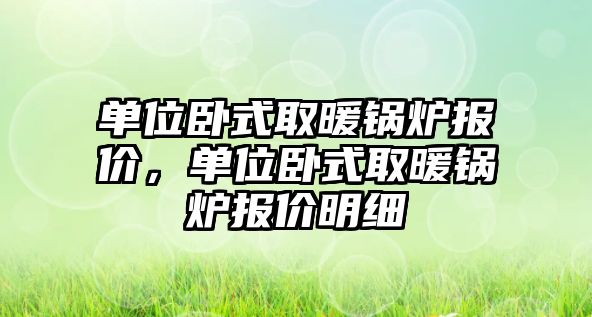 单位卧式取暖锅炉报价，单位卧式取暖锅炉报价明细